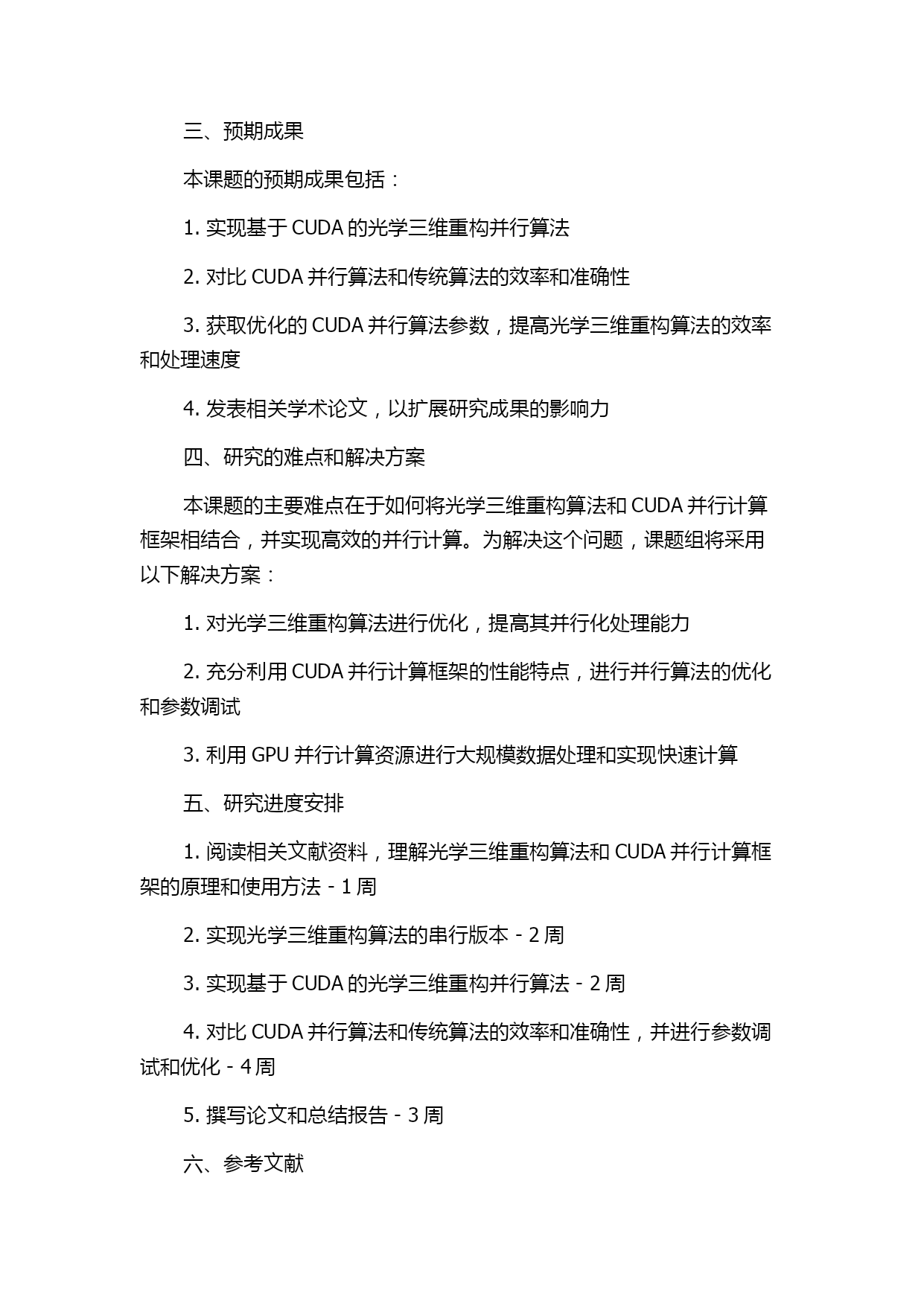 三、预期成果

本课题的预期成果包括：

1. 实现基于 CUDA 的光学三维重构并行算法

2. 对比 CUDA 并行算法和传统算法的效率和准确性

3. 获取优化的 CUDA 并行算法参数，提高光学三维重构算法的效率和处理速度

4. 发表相关学术论文，以扩展研究成果的影响力

四、研究的难点和解决方案

本课题的主要难点在于如何将光学三维重构算法和 CUDA 并行计算框架相结合，并实现高效的并行计算。为解决这个问题，课题组将采用以下解决方案：

1. 对光学三维重构算法进行优化，提高其并行化处理能力

2. 充分利用 CUDA 并行计算框架的性能特点，进行并行算法的优化和参数调试

3. 利用 GPU 并行计算资源进行大规模数据处理和实现快速计算

五、研究进度安排

1. 阅读相关文献资料，理解光学三维重构算法和 CUDA 并行计算框架的原理和使用方法 - 1 周

2. 实现光学三维重构算法的串行版本 - 2 周

3. 实现基于 CUDA 的光学三维重构并行算法 - 2 周

4. 对比 CUDA 并行算法和传统算法的效率和准确性，并进行参数调试和优化 - 4 周

5. 撰写论文和总结报告 - 3 周

六、参考文献